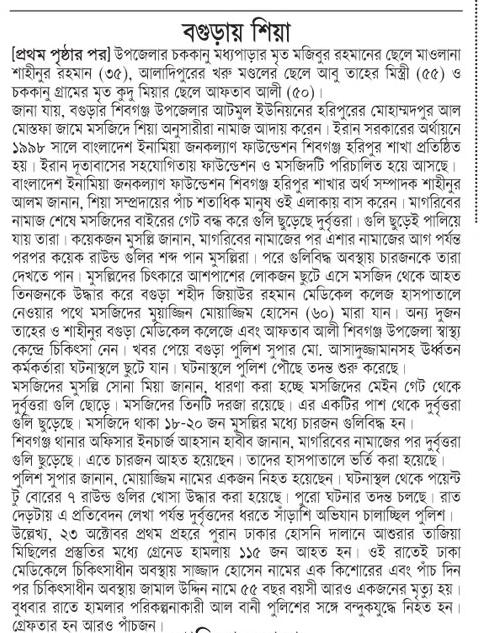 বগুড়ায় শিয়া

[প্রথম পৃষ্ঠার পর] উপজেলার চককানু মধ্যপাড়ার মৃত মজিবুর রহমানের ছেলে মাওলানা শাহীনুর রহমান (৩৫), আলাদিপুরের খরু মণ্ডলের ছেলে আবু তাহের মিস্ত্রী (৫৫) ও চককানু গ্রামের মৃত কুদু মিয়ার ছেলে আফতাব আলী (৫০)।

জানা যায়, বগুড়ার শিবগঞ্জ উপজেলার আটমুল ইউনিয়নের হরিপুরের মোহাম্মদপুর আল মোস্তফা জামে মসজিদে শিয়া অনুসারীরা নামাজ আদায় করেন। ইরান সরকারের অর্থায়নে ১৯৯৮ সালে বাংলাদেশ ইনামিয়া জনকল্যাণ ফাউন্ডেশন শিবগঞ্জ হরিপুর শাখা প্রতিষ্ঠিত হয়। ইরান দূতাবাসের সহযোগিতায় ফাউন্ডেশন ও মসজিদটি পরিচালিত হয়ে আসছে।

বাংলাদেশ ইনামিয়া জনকল্যাণ ফাউন্ডেশন শিবগঞ্জ হরিপুর শাখার অর্থ সম্পাদক শাহীনুর আলম জানান, শিয়া সম্প্রদায়ের পাঁচ শতাধিক মানুষ ওই এলাকায় বাস করেন। মাগরিবের নামাজ শেষে মসজিদের বাইরের গেট বন্ধ করে গুলি ছুড়েছে দুর্বৃত্তরা। গুলি ছুড়েই পালিয়ে যায় তারা। কয়েকজন মুসল্লি জানান, মাগরিবের নামাজের পর এশার নামাজের আগ পর্যন্ত পরপর কয়েক রাউন্ড গুলির শব্দ পান মুসল্লিরা। পরে গুলিবিদ্ধ অবস্থায় চারজনকে তারা দেখতে পান। মুসল্লিদের চিৎকারে আশপাশের লোকজন ছুটে এসে মসজিদ থেকে আহত তিনজনকে উদ্ধার করে বগুড়া শহীদ জিয়াউর রহমান মেডিকেল কলেজ হাসপাতালে নেওয়ার পথে মসজিদের মুয়াজ্জিন মোয়াজ্জিম হোসেন (৬০) মারা যান। অন্য দুজন তাহের ও শাহীনুর বগুড়া মেডিকেল কলেজে এবং আফতাব আলী শিবগঞ্জ উপজেলা স্বাস্থ্য কেন্দ্রে চিকিৎসা নেন। খবর পেয়ে বগুড়া পুলিশ সুপার মো. আসাদুজ্জামানসহ ঊর্ধ্বতন কর্মকর্তারা ঘটনাস্থলে ছুটে যান। ঘটনাস্থলে পুলিশ পৌঁছে তদন্ত শুরু করেছে।

মসজিদের মুসল্লি সোনা মিয়া জানান, ধারণা করা হচ্ছে মসজিদের মেইন গেট থেকে দুর্বৃত্তরা গুলি ছোড়ে। মসজিদের তিনটি দরজা রয়েছে। এর একটির পাশ থেকে দুর্বৃত্তরা গুলি ছুড়েছে। মসজিদে থাকা ১৮-২০ জন মুসল্লির মধ্যে চারজন গুলিবিদ্ধ হন।

শিবগঞ্জ থানার অফিসার ইনচার্জ আহসান হাবীব জানান, মাগরিবের নামাজের পর দুর্বৃত্তরা গুলি ছুড়েছে। এতে চারজন আহত হয়েছেন। তাদের হাসপাতালে ভর্তি করা হয়েছে।

পুলিশ সুপার জানান, মোয়াজ্জিম নামের একজন নিহত হয়েছেন। ঘটনাস্থল থেকে পয়েন্ট টু বোরের ৭ রাউন্ড গুলির খোসা উদ্ধার করা হয়েছে। পুরো ঘটনার তদন্ত চলছে। রাত দেড়টায় এ প্রতিবেদন লেখা পর্যন্ত দুর্বৃত্তদের ধরতে সাঁড়াশি অভিযান চালাচ্ছিল পুলিশ।

উল্লেখ্য, ২৩ অক্টোবর প্রথম প্রহরে পুরান ঢাকার হোসনি দালানে আশুরার তাজিয়া মিছিলের প্রস্তুতির মধ্যে গ্রেনেড হামলায় ১১৫ জন আহত হন। ওই রাতেই ঢাকা মেডিকেলে চিকিৎসাধীন অবস্থায় সাজ্জাদ হোসেন নামের এক কিশোরের এবং পাঁচ দিন পর চিকিৎসাধীন অবস্থায় জামাল উদ্দিন নামে ৫৫ বছর বয়সী আরও একজনের মৃত্যু হয়। বুধবার রাতে হামলার পরিকল্পনাকারী আল বানী পুলিশের সঙ্গে বন্দুকযুদ্ধে নিহত হন। গ্রেফতার হন আরও পাঁচজন।